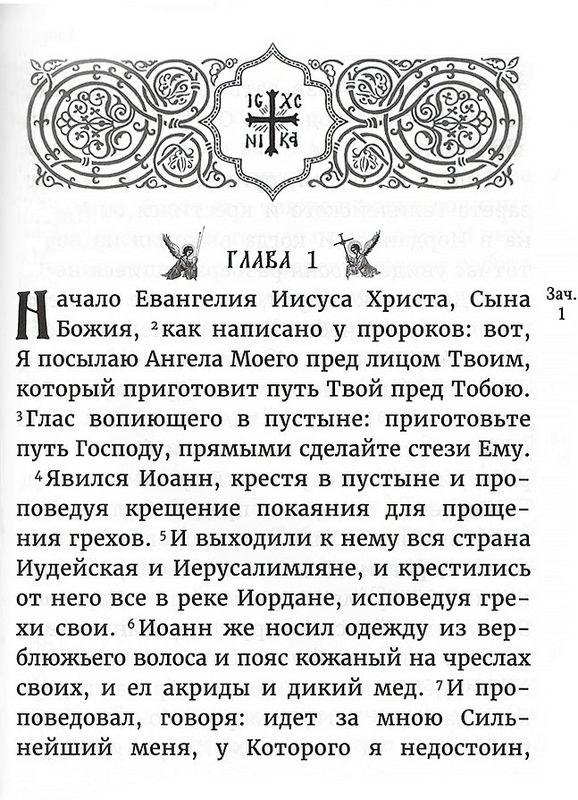 IC XC
NI KA

ГЛАВА 1

Зач. 1

Начало Евангелия Иисуса Христа, Сына Божия, $^2$как написано у пророков: вот, Я посылаю Ангела Моего пред лицом Твоим, который приготовит путь Твой пред Тобою. $^3$Глас вопиющего в пустыне: приготовьте путь Господу, прямыми сделайте стези Ему. $^4$Явился Иоанн, крестя в пустыне и проповедуя крещение покаяния для прощения грехов. $^5$И выходили к нему вся страна Иудейская и Иерусалимляне, и крестились от него все в реке Иордане, исповедуя грехи свои. $^6$Иоанн же носил одежду из верблюжьего волоса и пояс кожаный на чреслах своих, и ел акриды и дикий мед. $^7$И проповедовал, говоря: идет за мною Сильнейший меня, у Которого я недостоин,